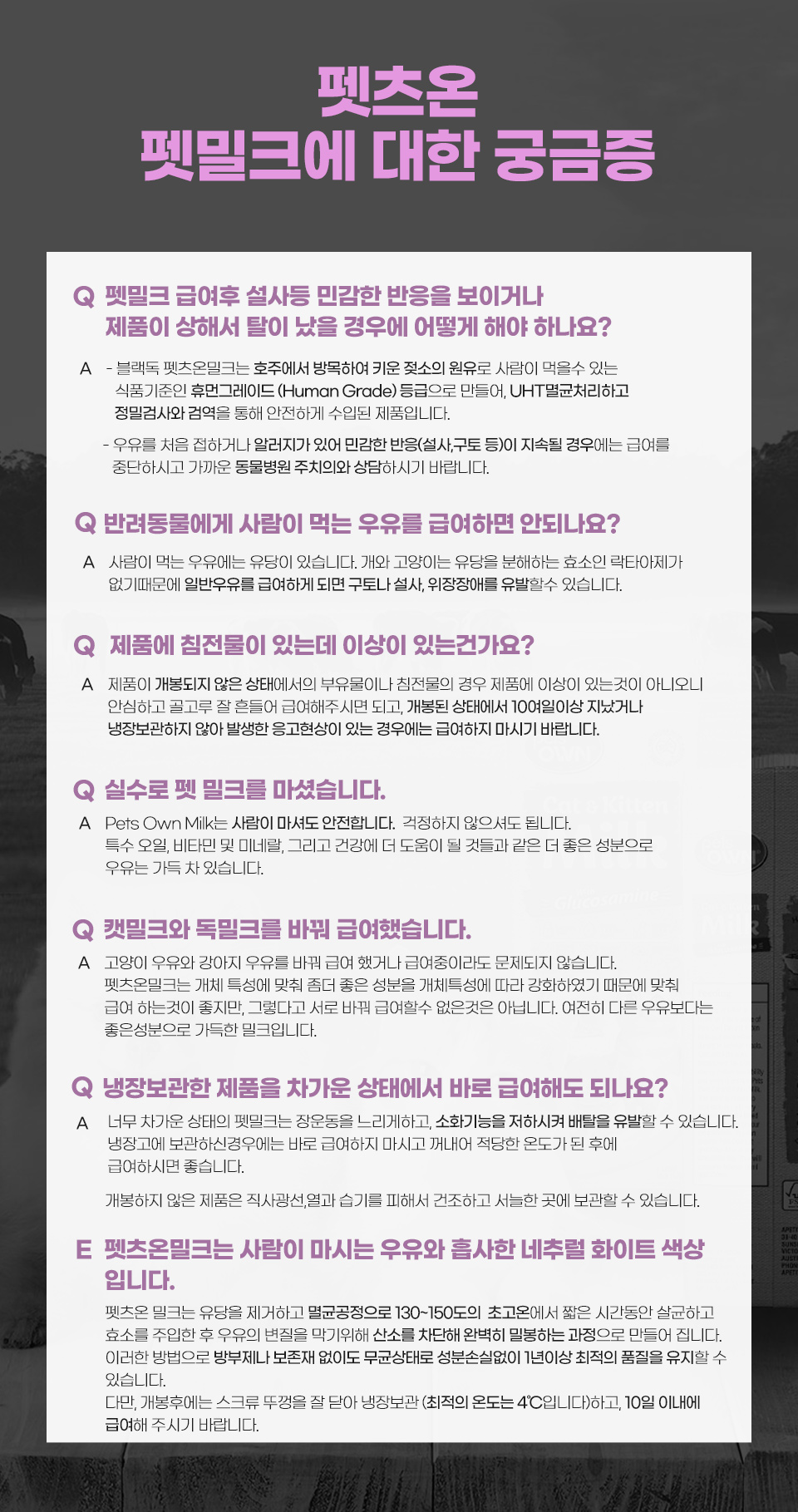 펫츠온
펫밀크에 대한 궁금증

Q 펫밀크 급여후 설사등 민감한 반응을 보이거나
제품이 상해서 탈이 났을 경우에 어떻게 해야 하나요?

A - 블랙독 펫츠온밀크는 호주에서 방목하여 키운 젖소의 원유로 사람이 먹을수 있는 식품기준인 휴먼그레이드 (Human Grade) 등급으로 만들어, UHT멸균처리하고 정밀검사와 검역을 통해 안전하게 수입된 제품입니다.

- 우유를 처음 접하거나 알러지가 있어 민감한 반응(설사,구토 등)이 지속될 경우에는 급여를 중단하시고 가까운 동물병원 주치의와 상담하시기 바랍니다.

Q 반려동물에게 사람이 먹는 우유를 급여하면 안되나요?

A 사람이 먹는 우유에는 유당이 있습니다. 개와 고양이는 유당을 분해하는 효소인 락타아제가 없기때문에 일반우유를 급여하게 되면 구토나 설사, 위장장애를 유발할수 있습니다.

Q 제품에 침전물이 있는데 이상이 있는건가요?

A 제품이 개봉되지 않은 상태에서의 부유물이나 침전물의 경우 제품에 이상이 있는것이 아니오니 안심하고 골고루 잘 흔들어 급여해주시면 되고, 개봉된 상태에서 10여일이상 지났거나 냉장보관하지 않아 발생한 응고현상이 있는 경우에는 급여하지 마시기 바랍니다.

Q 실수로 펫 밀크를 마셨습니다.

A Pets Own Milk는 사람이 마셔도 안전합니다. 걱정하지 않으셔도 됩니다. 특수 오일, 비타민 및 미네랄, 그리고 건강에 더 도움이 될 것들과 같은 더 좋은 성분으로 우유는 가득 차 있습니다.

Q 캣밀크와 독밀크를 바꿔 급여했습니다.

A 고양이 우유와 강아지 우유를 바꿔 급여 했거나 급여중이라도 문제되지 않습니다. 펫츠온밀크는 개체 특성에 맞춰 좀더 좋은 성분을 개체특성에 따라 강화하였기 때문에 맞춰 급여 하는것이 좋지만, 그렇다고 서로 바꿔 급여할수 없은것은 아닙니다. 여전히 다른 우유보다는 좋은성분으로 가득한 밀크입니다.

Q 냉장보관한 제품을 차가운 상태에서 바로 급여해도 되나요?

A 너무 차가운 상태의 펫밀크는 장운동을 느리게하고, 소화기능을 저하시켜 배탈을 유발할 수 있습니다. 냉장고에 보관하신경우에는 바로 급여하지 마시고 꺼내어 적당한 온도가 된 후에 급여하시면 좋습니다.

개봉하지 않은 제품은 직사광선,열과 습기를 피해서 건조하고 서늘한 곳에 보관할 수 있습니다.

E 펫츠온밀크는 사람이 마시는 우유와 흡사한 네추럴 화이트 색상입니다.

펫츠온 밀크는 유당을 제거하고 멸균공정으로 130~150도의 초고온에서 짧은 시간동안 살균하고 효소를 주입한 후 우유의 변질을 막기위해 산소를 차단해 완벽히 밀봉하는 과정으로 만들어 집니다. 이러한 방법으로 방부제나 보존재 없이도 무균상태로 성분손실없이 1년이상 최적의 품질을 유지할 수 있습니다.
다만, 개봉후에는 스크류 뚜껑을 잘 닫아 냉장보관 (최적의 온도는 4℃입니다)하고, 10일 이내에 급여해 주시기 바랍니다.